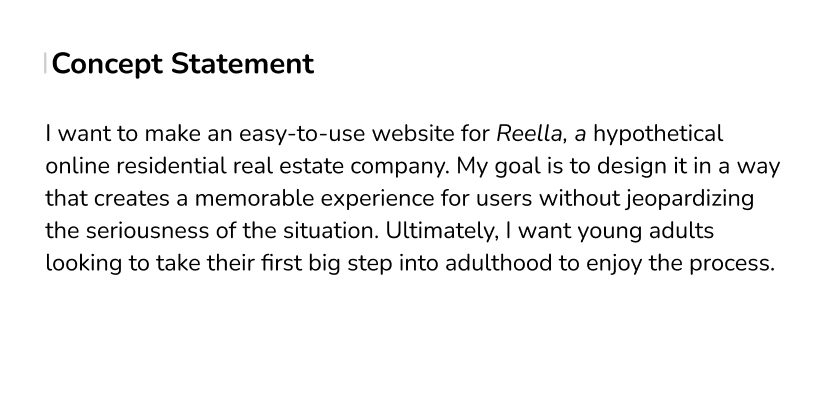 Concept Statement

I want to make an easy-to-use website for Reella, a hypothetical online residential real estate company. My goal is to design it in a way that creates a memorable experience for users without jeopardizing the seriousness of the situation. Ultimately, I want young adults looking to take their first big step into adulthood to enjoy the process.